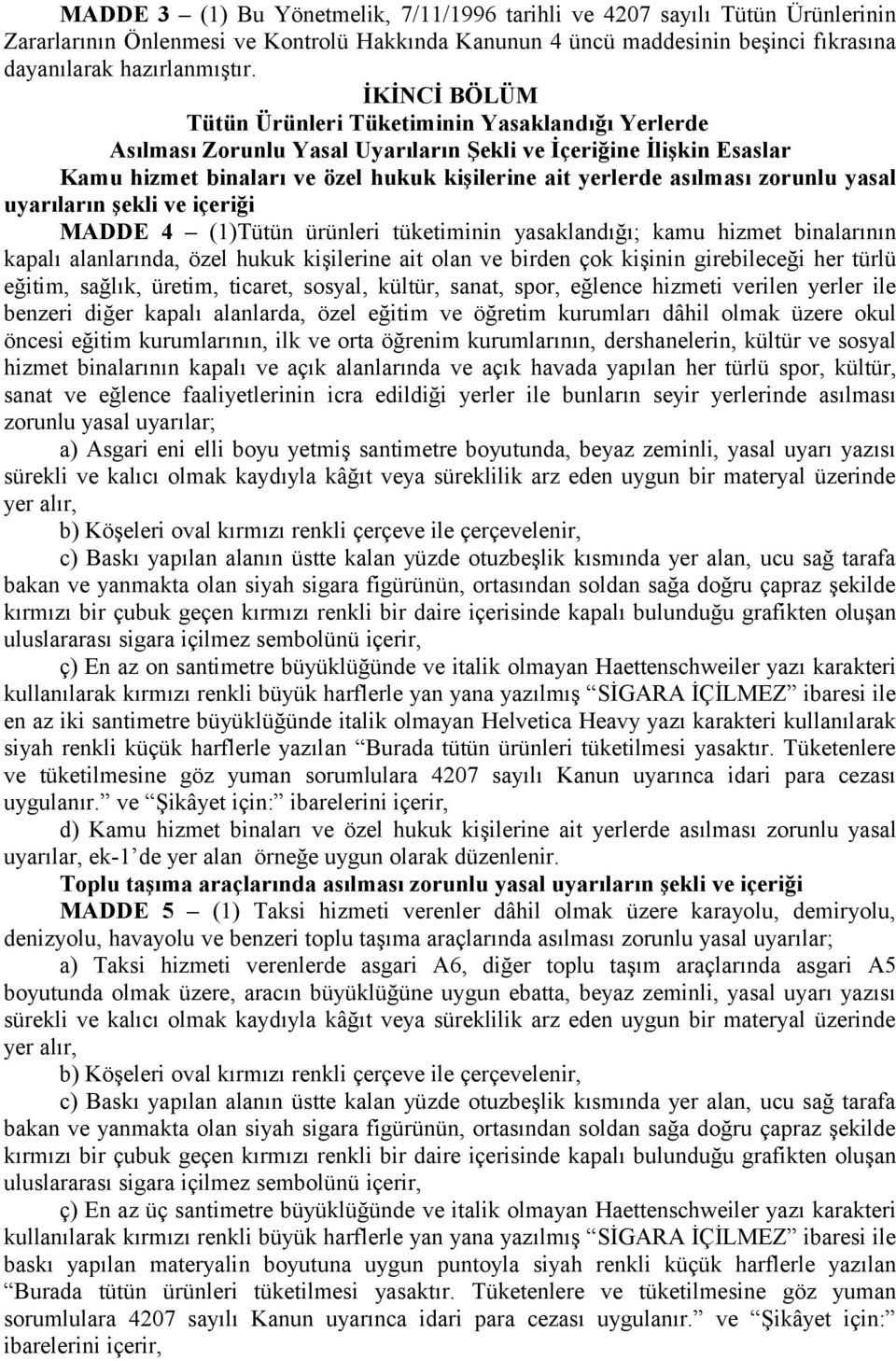 MADDE 3 – (1) Bu Yönetmelik, 7/11/1996 tarihli ve 4207 sayılı Tütün Ürünlerinin Zararlarının Önlenmesi ve Kontrolü Hakkında Kanunun 4 üncü maddesinin beşinci fıkrasına dayanılarak hazırlanmıştır.

İKİNCİ BÖLÜM
Tütün Ürünleri Tüketiminin Yasaklandığı Yerlerde
Asılması Zorunlu Yasal Uyarıların Şekli ve İçeriğine İlişkin Esaslar

Kamu hizmet binaları ve özel hukuk kişilerine ait yerlerde asılması zorunlu yasal uyarıların şekli ve içeriği

MADDE 4 – (1)Tütün ürünleri tüketiminin yasaklandığı; kamu hizmet binalarının kapalı alanlarında, özel hukuk kişilerine ait olan ve birden çok kişinin girebileceği her türlü eğitim, sağlık, üretim, ticaret, sosyal, kültür, sanat, spor, eğlence hizmeti verilen yerler ile benzeri diğer kapalı alanlarda, özel eğitim ve öğretim kurumları dâhil olmak üzere okul öncesi eğitim kurumlarının, ilk ve orta öğrenim kurumlarının, dershanelerin, kültür ve sosyal hizmet binalarının kapalı ve açık alanlarında ve açık havada yapılan her türlü spor, kültür, sanat ve eğlence faaliyetlerinin icra edildiği yerler ile bunların seyir yerlerinde asılması zorunlu yasal uyarılar;

a) Asgari eni elli boyu yetmiş santimetre boyutunda, beyaz zeminli, yasal uyarı yazısı sürekli ve kalıcı olmak kaydıyla kâğıt veya süreklilik arz eden uygun bir materyal üzerinde yer alır,

b) Köşeleri oval kırmızı renkli çerçeve ile çerçevelenir,

c) Baskı yapılan alanın üstte kalan yüzde otuzbeşlik kısmında yer alan, ucu sağ tarafa bakan ve yanmakta olan siyah sigara figürünün, ortasından soldan sağa doğru çapraz şekilde kırmızı bir çubuk geçen kırmızı renkli bir daire içerisinde kapalı bulunduğu grafikten oluşan uluslararası sigara içilmez sembolünü içerir,

ç) En az on santimetre büyüklüğünde ve italik olmayan Haettenschweiler yazı karakteri kullanılarak kırmızı renkli büyük harflerle yan yana yazılmış “SİGARA İÇİLMEZ” ibaresi ile en az iki santimetre büyüklüğünde italik olmayan Helvetica Heavy yazı karakteri kullanılarak siyah renkli küçük harflerle yazılan “Burada tütün ürünleri tüketilmesi yasaktır. Tüketenlere ve tüketilmesine göz yuman sorumlulara 4207 sayılı Kanun uyarınca idari para cezası uygulanır.” ve “Şikâyet için:” ibarelerini içerir,

d) Kamu hizmet binaları ve özel hukuk kişilerine ait yerlerde asılması zorunlu yasal uyarılar, ek-1’de yer alan örneğe uygun olarak düzenlenir.

Toplu taşıma araçlarında asılması zorunlu yasal uyarıların şekli ve içeriği

MADDE 5 – (1) Taksi hizmeti verenler dâhil olmak üzere karayolu, demiryolu, denizyolu, havayolu ve benzeri toplu taşıma araçlarında asılması zorunlu yasal uyarılar;

a) Taksi hizmeti verenlerde asgari A6, diğer toplu taşım araçlarında asgari A5 boyutunda olmak üzere, aracın büyüklüğüne uygun ebatta, beyaz zeminli, yasal uyarı yazısı sürekli ve kalıcı olmak kaydıyla kâğıt veya süreklilik arz eden uygun bir materyal üzerinde yer alır,

b) Köşeleri oval kırmızı renkli çerçeve ile çerçevelenir,

c) Baskı yapılan alanın üstte kalan yüzde otuzbeşlik kısmında yer alan, ucu sağ tarafa bakan ve yanmakta olan siyah sigara figürünün, ortasından soldan sağa doğru çapraz şekilde kırmızı bir çubuk geçen kırmızı renkli bir daire içerisinde kapalı bulunduğu grafikten oluşan uluslararası sigara içilmez sembolünü içerir,

ç) En az üç santimetre büyüklüğünde ve italik olmayan Haettenschweiler yazı karakteri kullanılarak kırmızı renkli büyük harflerle yan yana yazılmış “SİGARA İÇİLMEZ” ibaresi ile baskı yapılan materyalin boyutuna uygun puntoyla siyah renkli küçük harflerle yazılan “Burada tütün ürünleri tüketilmesi yasaktır. Tüketenlere ve tüketilmesine göz yuman sorumlulara 4207 sayılı Kanun uyarınca idari para cezası uygulanır.” ve “Şikâyet için:” ibarelerini içerir,